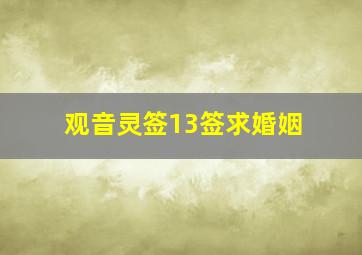 观音灵签13签求婚姻